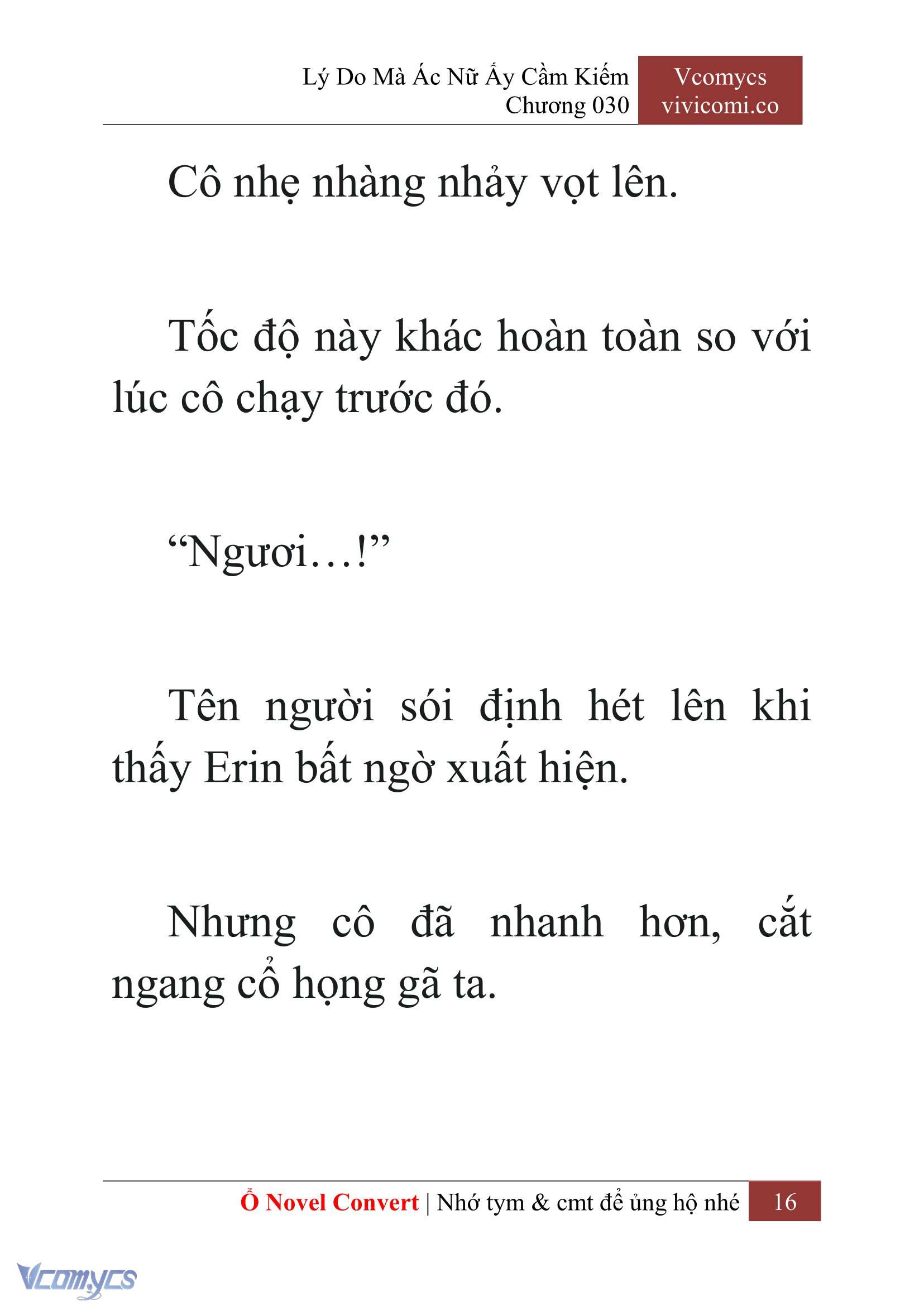 Lý Do Mà Ác Nữ Ấy Cầm Kiếm
Chương 030

Vcomycs
vivicomi.co

Cô nhẹ nhàng nhảy vọt lên.

Tốc độ này khác hoàn toàn so với lúc cô chạy trước đó.

“Ngươi…!”

Tên người sói định hét lên khi thấy Erin bất ngờ xuất hiện.

Nhưng cô đã nhanh hơn, cắt ngang cổ họng gã ta.

Ổ Novel Convert | Nhớ tym & cmt để ủng hộ nhé 16

Vcomycs